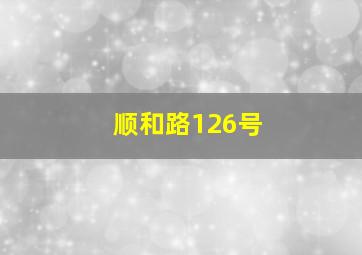 顺和路126号